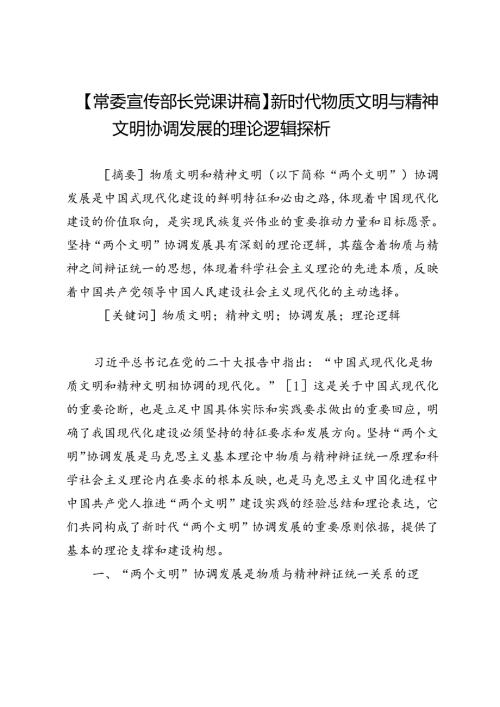 【常委宣传部长党课讲稿】新时代物质文明与精神文明协调发展的理论逻辑探析

［摘要］物质文明和精神文明（以下简称“两个文明”）协调发展是中国式现代化建设的鲜明特征和必由之路，体现着中国现代化建设的价值取向，是实现民族复兴伟业的重要推动力量和目标愿景。坚持“两个文明”协调发展具有深刻的理论逻辑，其蕴含着物质与精神之间辩证统一的思想，体现着科学社会主义理论的先进本质，反映着中国共产党领导中国人民建设社会主义现代化的主动选择。

［关键词］物质文明；精神文明；协调发展；理论逻辑

习近平总书记在党的二十大报告中指出：“中国式现代化是物质文明和精神文明相协调的现代化。”［1］这是关于中国式现代化的重要论断，也是立足中国具体实际和实践要求做出的重要回应，明确了我国现代化建设必须坚持的特征要求和发展方向。坚持“两个文明”协调发展是马克思主义基本理论中物质与精神辩证统一原理和科学社会主义理论内在要求的根本反映，也是马克思主义中国化进程中中国共产党人推进“两个文明”建设实践的经验总结和理论表达，它们共同构成了新时代“两个文明”协调发展的重要原则依据，提供了基本的理论支撑和建设构想。

一、“两个文明”协调发展是物质与精神辩证统一关系的逻